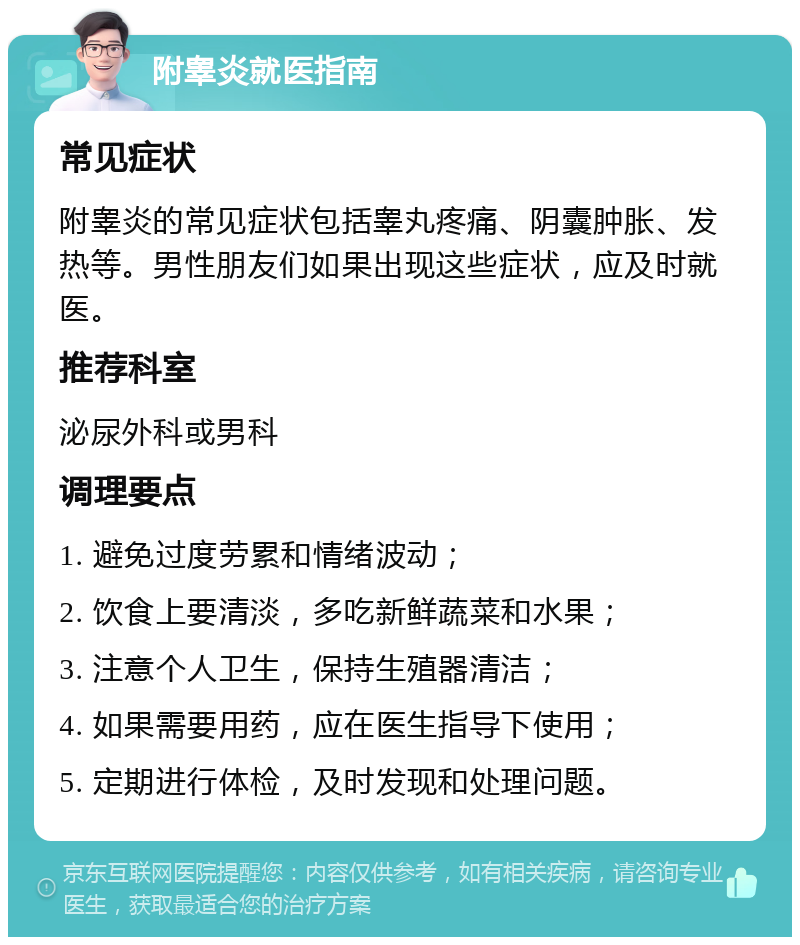 附睾炎就医指南

常见症状

附睾炎的常见症状包括睾丸疼痛、阴囊肿胀、发热等。男性朋友们如果出现这些症状，应及时就医。

推荐科室

泌尿外科或男科

调理要点

1. 避免过度劳累和情绪波动；

2. 饮食上要清淡，多吃新鲜蔬菜和水果；

3. 注意个人卫生，保持生殖器清洁；

4. 如果需要用药，应在医生指导下使用；

5. 定期进行体检，及时发现和处理问题。

京东互联网医院提醒您：内容仅供参考，如有相关疾病，请咨询专业医生，获取最适合您的治疗方案